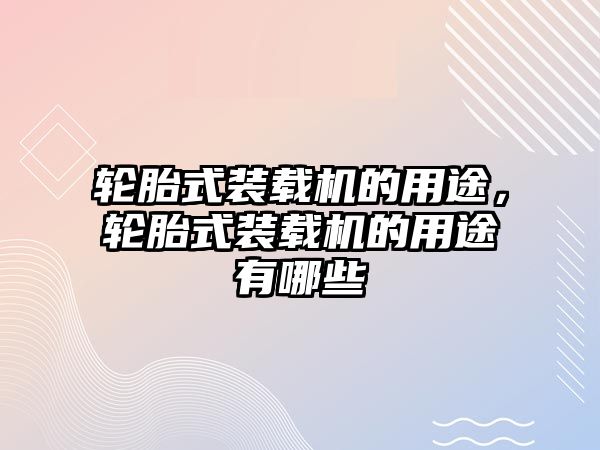 轮胎式装载机的用途，轮胎式装载机的用途有哪些